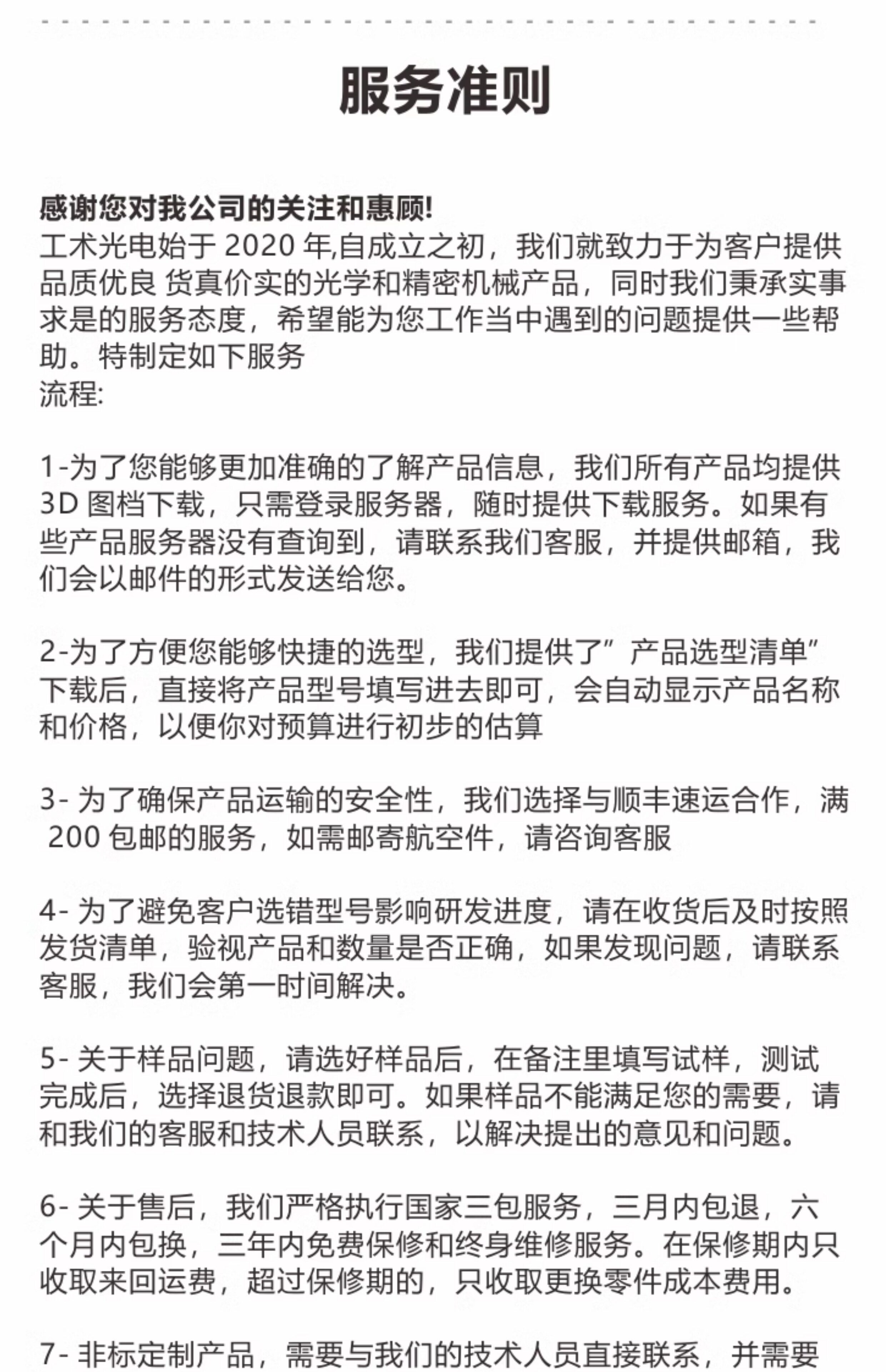 服务准则

感谢您对我公司的关注和惠顾!
工术光电始于2020年,自成立之初，我们就致力于为客户提供品质优良 货真价实的光学和精密机械产品，同时我们秉承实事求是的服务态度，希望能为您工作当中遇到的问题提供一些帮助。特制定如下服务
流程:

1-为了您能够更加准确的了解产品信息，我们所有产品均提供3D图档下载，只需登录服务器，随时提供下载服务。如果有些产品服务器没有查询到，请联系我们客服，并提供邮箱，我们会以邮件的形式发送给您。

2-为了方便您能够快捷的选型，我们提供了”产品选型清单”下载后，直接将产品型号填写进去即可，会自动显示产品名称和价格，以便你对预算进行初步的估算

3-为了确保产品运输的安全性，我们选择与顺丰速运合作，满200包邮的服务，如需邮寄航空件，请咨询客服

4-为了避免客户选错型号影响研发进度，请在收货后及时按照发货清单，验视产品和数量是否正确，如果发现问题，请联系客服，我们会第一时间解决。

5-关于样品问题，请选好样品后，在备注里填写试样，测试完成后，选择退货退款即可。如果样品不能满足您的需要，请和我们的客服和技术人员联系，以解决提出的意见和问题。

6-关于售后，我们严格执行国家三包服务，三月内包退，六个月内包换，三年内免费保修和终身维修服务。在保修期内只收取来回运费，超过保修期的，只收取更换零件成本费用。

7-非标定制产品，需要与我们的技术人员直接联系，并需要